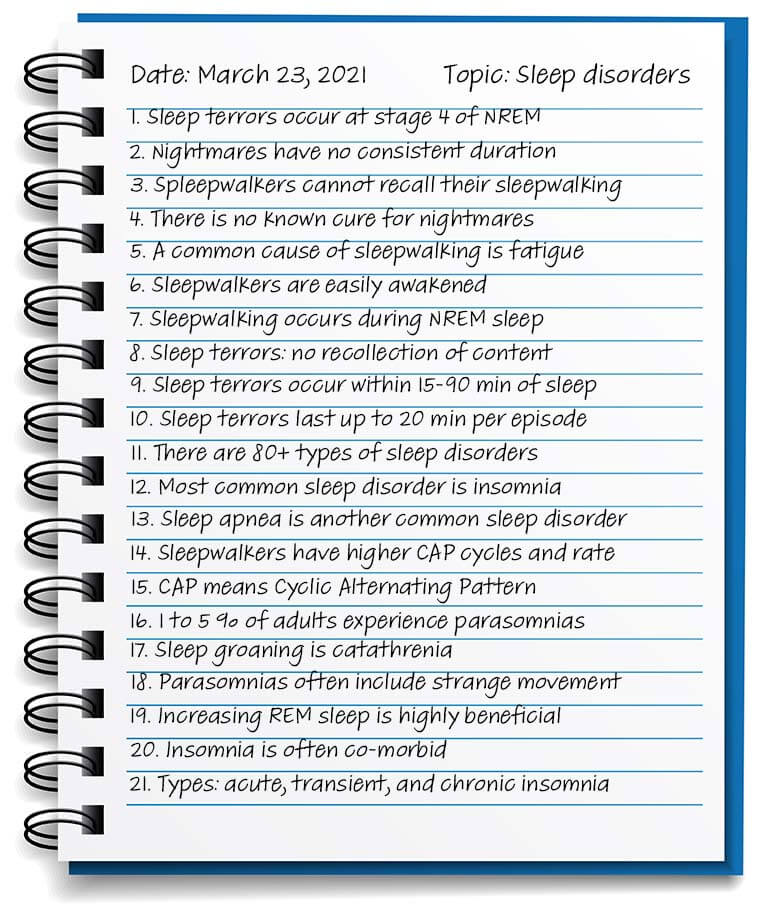 Date: March 23, 2021 Topic: Sleep disorders

1. Sleep terrors occur at stage 4 of NREM
2. Nightmares have no consistent duration
3. Spleepwalkers cannot recall their sleepwalking
4. There is no known cure for nightmares
5. A common cause of sleepwalking is fatigue
6. Sleepwalkers are easily awakened
7. Sleepwalking occurs during NREM sleep
8. Sleep terrors: no recollection of content
9. Sleep terrors occur within 15-90 min of sleep
10. Sleep terrors last up to 20 min per episode
11. There are 80+ types of sleep disorders
12. Most common sleep disorder is insomnia
13. Sleep apnea is another common sleep disorder
14. Sleepwalkers have higher CAP cycles and rate
15. CAP means Cyclic Alternating Pattern
16. 1 to 5 % of adults experience parasomnias
17. Sleep groaning is catathrenia
18. Parasomnias often include strange movement
19. Increasing REM sleep is highly beneficial
20. Insomnia is often co-morbid
21. Types: acute, transient, and chronic insomnia